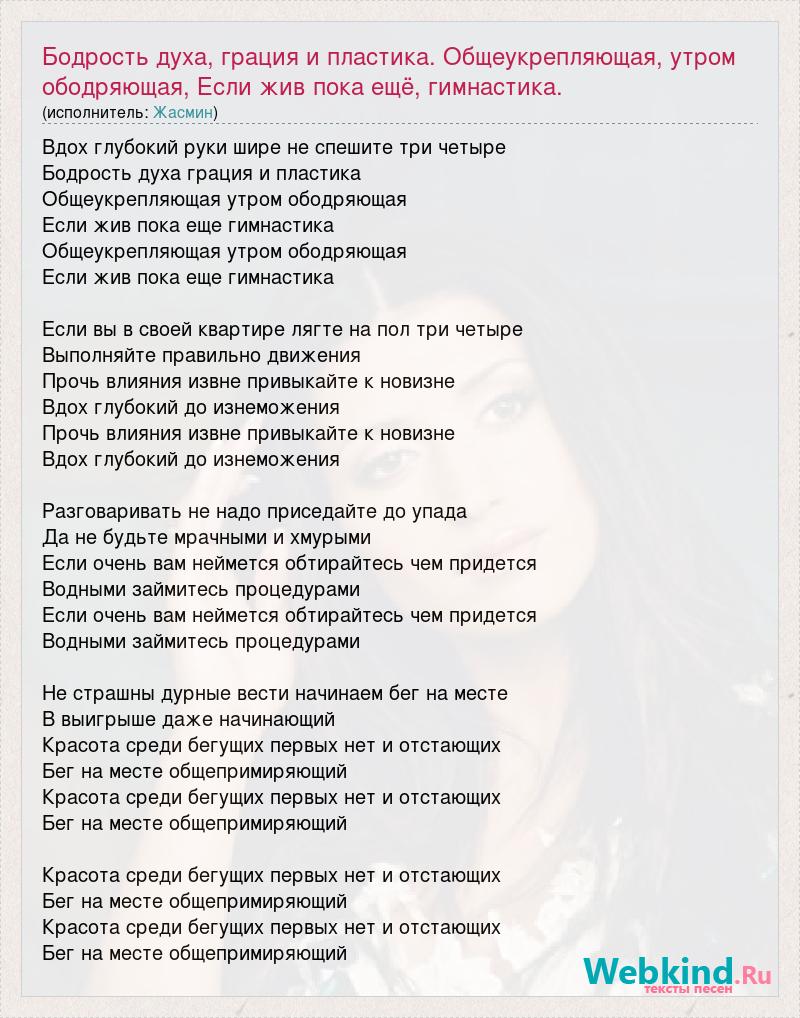 Бодрость духа, грация и пластика. Общеукрепляющая, утром ободряющая, Если жив пока ещё, гимнастика.
(исполнитель: Жасмин)

Вдох глубокий руки шире не спешите три четыре
Бодрость духа грация и пластика
Общеукрепляющая утром ободряющая
Если жив пока еще гимнастика
Общеукрепляющая утром ободряющая
Если жив пока еще гимнастика

Если вы в своей квартире лягте на пол три четыре
Выполняйте правильно движения
Прочь влияния извне привыкайте к новизне
Вдох глубокий до изнеможения
Прочь влияния извне привыкайте к новизне
Вдох глубокий до изнеможения

Разговаривать не надо приседайте до упада
Да не будьте мрачными и хмурыми
Если очень вам неймется обтирайтесь чем придется
Водными займитесь процедурами
Если очень вам неймется обтирайтесь чем придется
Водными займитесь процедурами

Не страшны дурные вести начинаем бег на месте
В выигрыше даже начинающий
Красота среди бегущих первых нет и отстающих
Бег на месте общепримиряющий
Красота среди бегущих первых нет и отстающих
Бег на месте общепримиряющий

Красота среди бегущих первых нет и отстающих
Бег на месте общепримиряющий
Красота среди бегущих первых нет и отстающих
Бег на месте общепримиряющий

Webkind.Ru
тексты песен